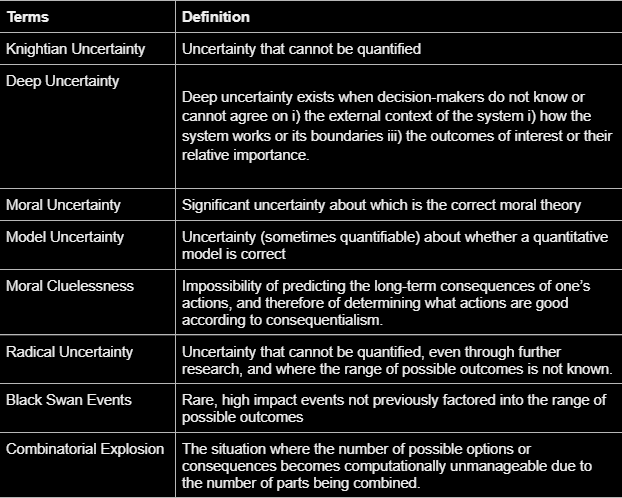 | Terms | Definition |
|---|---|
| Knightian Uncertainty | Uncertainty that cannot be quantified |
| Deep Uncertainty | Deep uncertainty exists when decision-makers do not know or cannot agree on i) the external context of the system i) how the system works or its boundaries iii) the outcomes of interest or their relative importance. |
| Moral Uncertainty | Significant uncertainty about which is the correct moral theory |
| Model Uncertainty | Uncertainty (sometimes quantifiable) about whether a quantitative model is correct |
| Moral Cluelessness | Impossibility of predicting the long-term consequences of one's actions, and therefore of determining what actions are good according to consequentialism. |
| Radical Uncertainty | Uncertainty that cannot be quantified, even through further research, and where the range of possible outcomes is not known. |
| Black Swan Events | Rare, high impact events not previously factored into the range of possible outcomes |
| Combinatorial Explosion | The situation where the number of possible options or consequences becomes computationally unmanageable due to the number of parts being combined. |